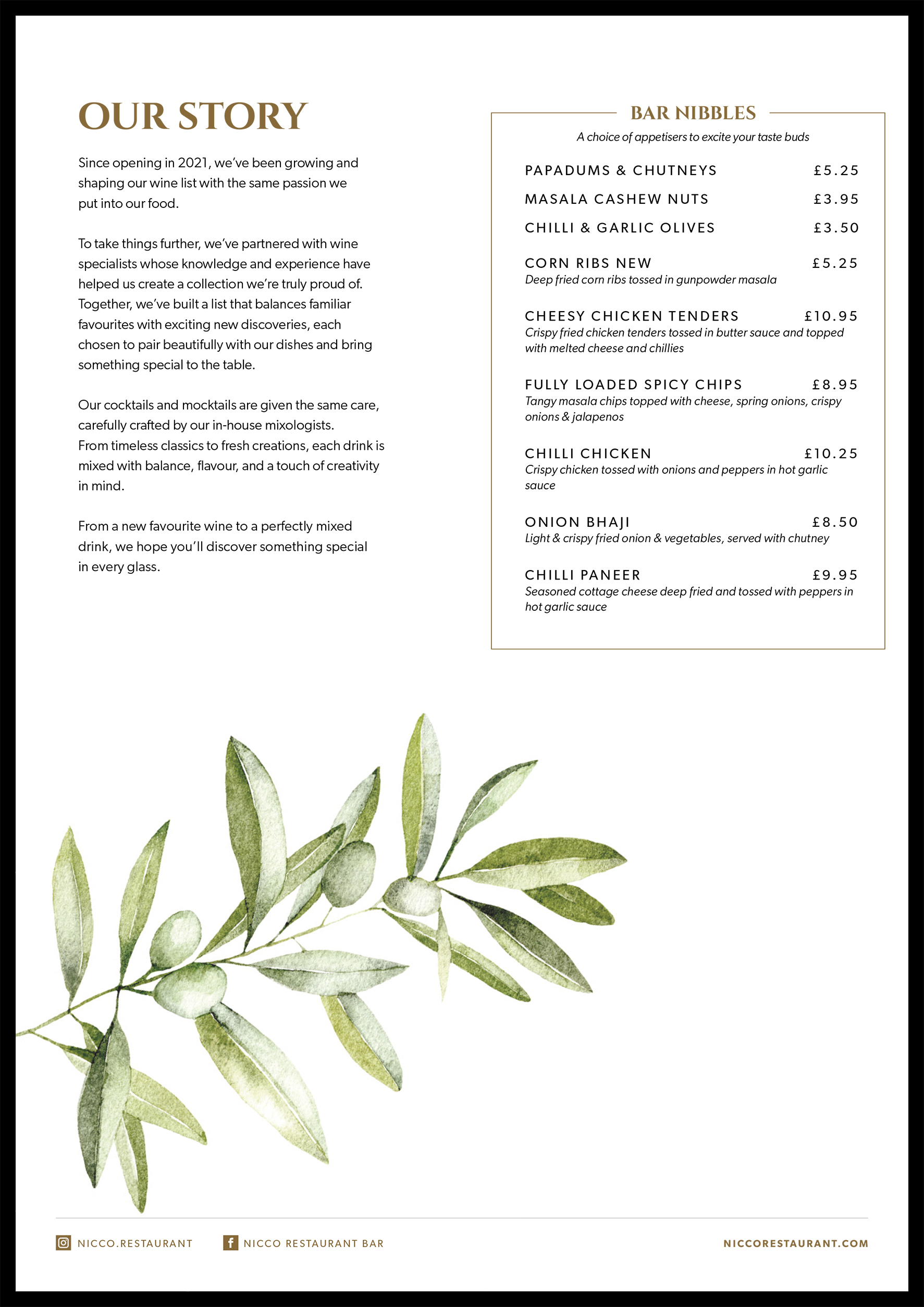 OUR STORY

Since opening in 2021, we've been growing and shaping our wine list with the same passion we put into our food.

To take things further, we've partnered with wine specialists whose knowledge and experience have helped us create a collection we're truly proud of. Together, we've built a list that balances familiar favourites with exciting new discoveries, each chosen to pair beautifully with our dishes and bring something special to the table.

Our cocktails and mocktails are given the same care, carefully crafted by our in-house mixologists. From timeless classics to fresh creations, each drink is mixed with balance, flavour, and a touch of creativity in mind.

From a new favourite wine to a perfectly mixed drink, we hope you'll discover something special in every glass.

BAR NIBBLES

A choice of appetisers to excite your taste buds

PAPADUMS & CHUTNEYS £5.25

MASALA CASHEW NUTS £3.95

CHILLI & GARLIC OLIVES £3.50

CORN RIBS NEW £5.25
Deep fried corn ribs tossed in gunpowder masala

CHEESY CHICKEN TENDERS £10.95
Crispy fried chicken tenders tossed in butter sauce and topped with melted cheese and chillies

FULLY LOADED SPICY CHIPS £8.95
Tangy masala chips topped with cheese, spring onions, crispy onions & jalapenos

CHILLI CHICKEN £10.25
Crispy chicken tossed with onions and peppers in hot garlic sauce

ONION BHAJI £8.50
Light & crispy fried onion & vegetables, served with chutney

CHILLI PANEER £9.95
Seasoned cottage cheese deep fried and tossed with peppers in hot garlic sauce

NICCO.RESTAURANT NICCO RESTAURANT BAR NICCORESTAURANT.COM